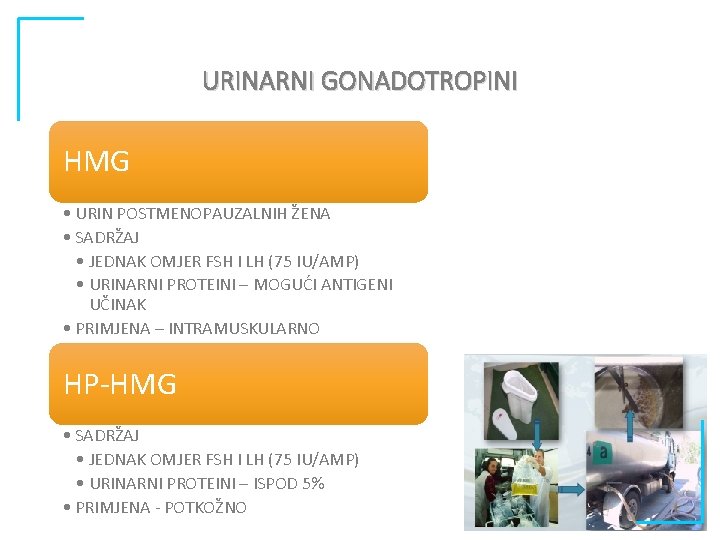 URINARNI GONADOTROPINI

HMG

• URIN POSTMENOPAUZALNIH ŽENA
• SADRŽAJ
• JEDNAK OMJER FSH I LH (75 IU/AMP)
• URINARNI PROTEINI – MOGUĆI ANTIGENI UČINAK
• PRIMJENA – INTRAMUSKULARNO

HP-HMG

• SADRŽAJ
• JEDNAK OMJER FSH I LH (75 IU/AMP)
• URINARNI PROTEINI – ISPOD 5%
• PRIMJENA - POTKOŽNO